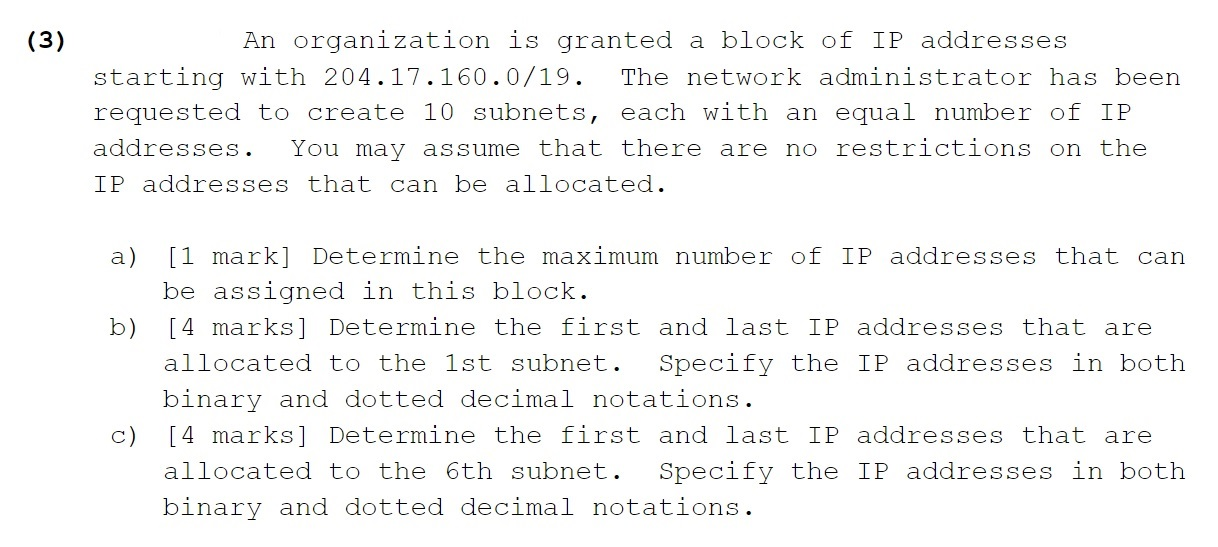 (3) An organization is granted a block of IP addresses starting with 204.17.160.0/19. The network administrator has been requested to create 10 subnets, each with an equal number of IP addresses. You may assume that there are no restrictions on the IP addresses that can be allocated.

a) [1 mark] Determine the maximum number of IP addresses that can be assigned in this block.
b) [4 marks] Determine the first and last IP addresses that are allocated to the 1st subnet. Specify the IP addresses in both binary and dotted decimal notations.
c) [4 marks] Determine the first and last IP addresses that are allocated to the 6th subnet. Specify the IP addresses in both binary and dotted decimal notations.